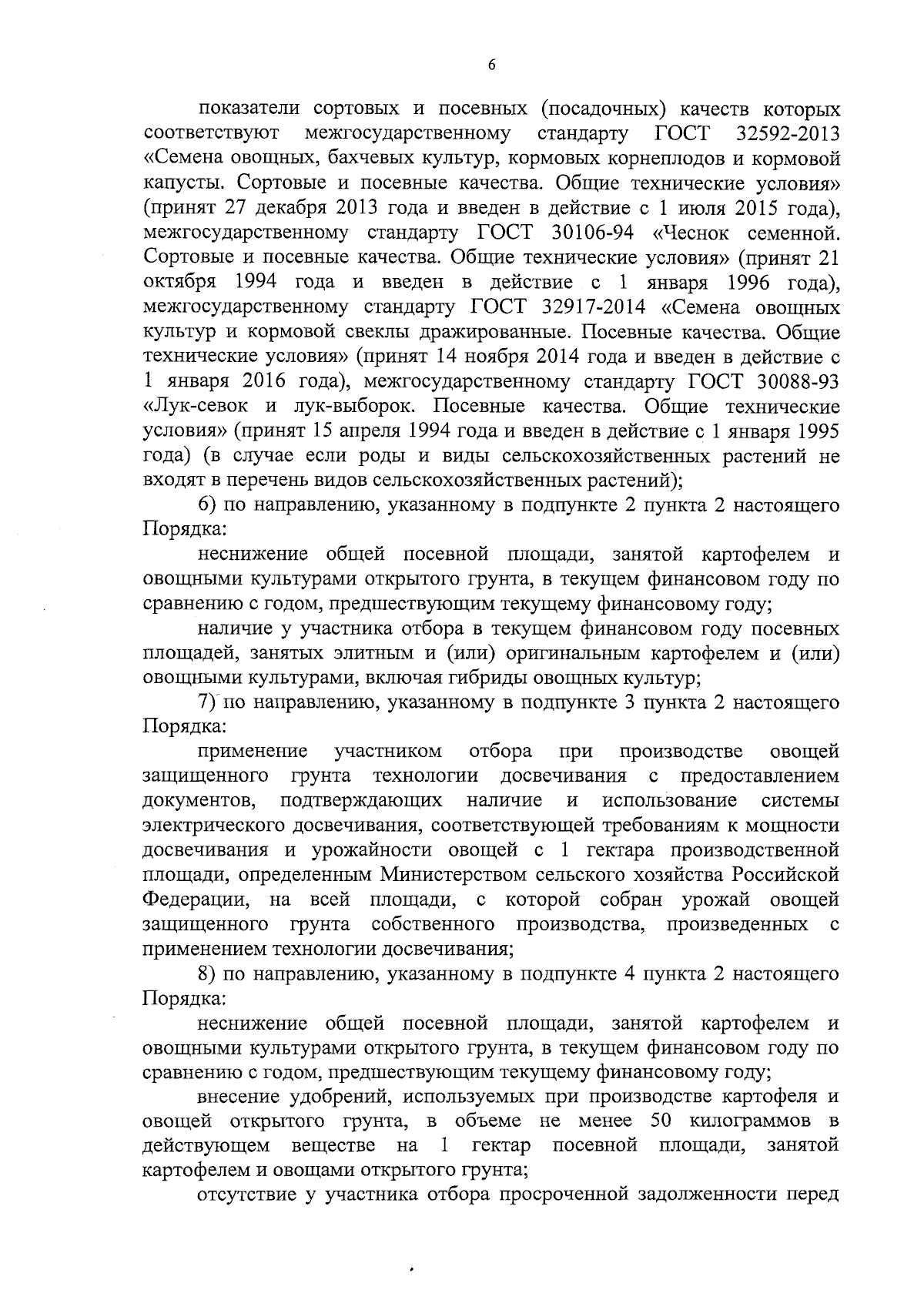 6

показатели сортовых и посевных (посадочных) качеств которых соответствуют межгосударственному стандарту ГОСТ 32592-2013 «Семена овощных, бахчевых культур, кормовых корнеплодов и кормовой капусты. Сортовые и посевные качества. Общие технические условия» (принят 27 декабря 2013 года и введен в действие с 1 июля 2015 года), межгосударственному стандарту ГОСТ 30106-94 «Чеснок семенной. Сортовые и посевные качества. Общие технические условия» (принят 21 октября 1994 года и введен в действие с 1 января 1996 года), межгосударственному стандарту ГОСТ 32917-2014 «Семена овощных культур и кормовой свеклы дражированные. Посевные качества. Общие технические условия» (принят 14 ноября 2014 года и введен в действие с 1 января 2016 года), межгосударственному стандарту ГОСТ 30088-93 «Лук-севок и лук-выборок. Посевные качества. Общие технические условия» (принят 15 апреля 1994 года и введен в действие с 1 января 1995 года) (в случае если роды и виды сельскохозяйственных растений не входят в перечень видов сельскохозяйственных растений);

6) по направлению, указанному в подпункте 2 пункта 2 настоящего Порядка:

неснижение общей посевной площади, занятой картофелем и овощными культурами открытого грунта, в текущем финансовом году по сравнению с годом, предшествующим текущему финансовому году;

наличие у участника отбора в текущем финансовом году посевных площадей, занятых элитным и (или) оригинальным картофелем и (или) овощными культурами, включая гибриды овощных культур;

7) по направлению, указанному в подпункте 3 пункта 2 настоящего Порядка:

применение участником отбора при производстве овощей защищенного грунта технологии досвечивания с предоставлением документов, подтверждающих наличие и использование системы электрического досвечивания, соответствующей требованиям к мощности досвечивания и урожайности овощей с 1 гектара производственной площади, определенным Министерством сельского хозяйства Российской Федерации, на всей площади, с которой собран урожай овощей защищенного грунта собственного производства, произведенных с применением технологии досвечивания;

8) по направлению, указанному в подпункте 4 пункта 2 настоящего Порядка:

неснижение общей посевной площади, занятой картофелем и овощными культурами открытого грунта, в текущем финансовом году по сравнению с годом, предшествующим текущему финансовому году;

внесение удобрений, используемых при производстве картофеля и овощей открытого грунта, в объеме не менее 50 килограммов в действующем веществе на 1 гектар посевной площади, занятой картофелем и овощами открытого грунта;

отсутствие у участника отбора просроченной задолженности перед